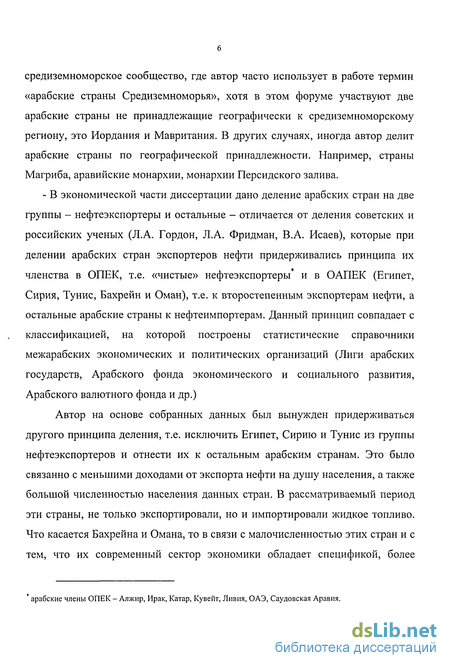 6

средиземноморское сообщество, где автор часто использует в работе термин «арабские страны Средиземноморья», хотя в этом форуме участвуют две арабские страны не принадлежащие географически к средиземноморскому региону, это Иордания и Мавритания. В других случаях, иногда автор делит арабские страны по географической принадлежности. Например, страны Магриба, аравийские монархии, монархии Персидского залива.

- В экономической части диссертации дано деление арабских стран на две группы – нефтеэкспортеры и остальные – отличается от деления советских и российских ученых (Л.А. Гордон, Л.А. Фридман, В.А. Исаев), которые при делении арабских стран экспортеров нефти придерживались принципа их членства в ОПЕК, т.е. «чистые» нефтеэкспортеры* и в ОАПЕК (Египет, Сирия, Тунис, Бахрейн и Оман), т.е. к второстепенным экспортерам нефти, а остальные арабские страны к нефтеимпортерам. Данный принцип совпадает с классификацией, на которой построены статистические справочники межарабских экономических и политических организаций (Лиги арабских государств, Арабского фонда экономического и социального развития, Арабского валютного фонда и др.)

Автор на основе собранных данных был вынужден придерживаться другого принципа деления, т.е. исключить Египет, Сирию и Тунис из группы нефтеэкспортеров и отнести их к остальным арабским странам. Это было связанно с меньшими доходами от экспорта нефти на душу населения, а также большой численностью населения данных стран. В рассматриваемый период эти страны, не только экспортировали, но и импортировали жидкое топливо. Что касается Бахрейна и Омана, то в связи с малочисленностью этих стран и с тем, что их современный сектор экономики обладает спецификой, более

* арабские члены ОПЕК – Алжир, Ирак, Катар, Кувейт, Ливия, ОАЭ, Саудовская Аравия.

dsLib.net
библиотека диссертаций